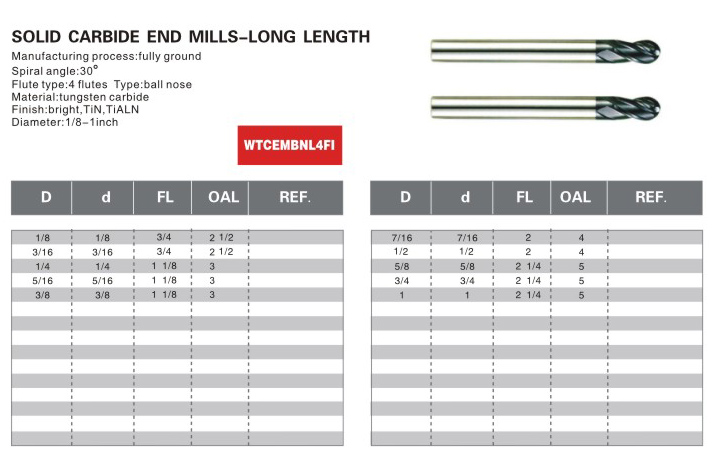 SOLID CARBIDE END MILLS-LONG LENGTH
Manufacturing process:fully ground
Spiral angle:30°
Flute type:4 flutes Type:ball nose
Material:tungsten carbide
Finish:bright,TiN,TiALN
Diameter:1/8-1inch

WTCEMBNL4FI

| D | d | FL | OAL | REF. |
|---|---|---|---|---|
| 1/8 | 1/8 | 3/4 | 2 1/2 | |
| 3/16 | 3/16 | 3/4 | 2 1/2 | |
| 1/4 | 1/4 | 1 1/8 | 3 | |
| 5/16 | 5/16 | 1 1/8 | 3 | |
| 3/8 | 3/8 | 1 1/8 | 3 | |

| D | d | FL | OAL | REF. |
|---|---|---|---|---|
| 7/16 | 7/16 | 2 | 4 | |
| 1/2 | 1/2 | 2 | 4 | |
| 5/8 | 5/8 | 2 1/4 | 5 | |
| 3/4 | 3/4 | 2 1/4 | 5 | |
| 1 | 1 | 2 1/4 | 5 | |